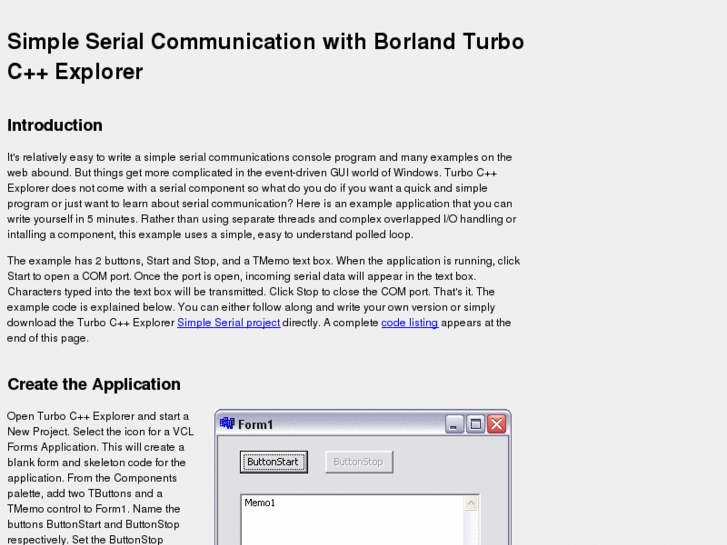 Simple Serial Communication with Borland Turbo C++ Explorer

Introduction

It's relatively easy to write a simple serial communications console program and many examples on the web abound. But things get more complicated in the event-driven GUI world of Windows. Turbo C++ Explorer does not come with a serial component so what do you do if you want a quick and simple program or just want to learn about serial communication? Here is an example application that you can write yourself in 5 minutes. Rather than using separate threads and complex overlapped I/O handling or intalling a component, this example uses a simple, easy to understand polled loop.

The example has 2 buttons, Start and Stop, and a TMemo text box. When the application is running, click Start to open a COM port. Once the port is open, incoming serial data will appear in the text box. Characters typed into the text box will be transmitted. Click Stop to close the COM port. That's it. The example code is explained below. You can either follow along and write your own version or simply download the Turbo C++ Explorer Simple Serial project directly. A complete code listing appears at the end of this page.

Create the Application

Open Turbo C++ Explorer and start a New Project. Select the icon for a VCL Forms Application. This will create a blank form and skeleton code for the application. From the Components palette, add two TButtons and a TMemo control to Form1. Name the buttons ButtonStart and ButtonStop respectively. Set the ButtonStop

Form1

ButtonStart

ButtonStop

Memo1